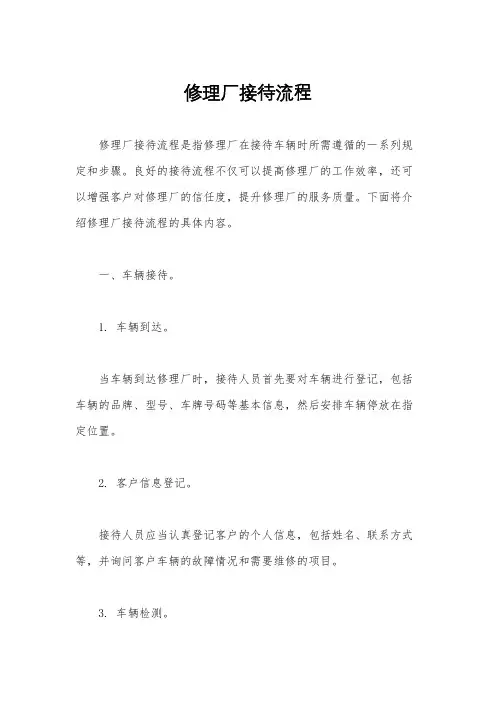 修理厂接待流程

修理厂接待流程是指修理厂在接待车辆时所需遵循的一系列规定和步骤。良好的接待流程不仅可以提高修理厂的工作效率，还可以增强客户对修理厂的信任度，提升修理厂的服务质量。下面将介绍修理厂接待流程的具体内容。

一、车辆接待。

1. 车辆到达。

当车辆到达修理厂时，接待人员首先要对车辆进行登记，包括车辆的品牌、型号、车牌号码等基本信息，然后安排车辆停放在指定位置。

2. 客户信息登记。

接待人员应当认真登记客户的个人信息，包括姓名、联系方式等，并询问客户车辆的故障情况和需要维修的项目。

3. 车辆检测。